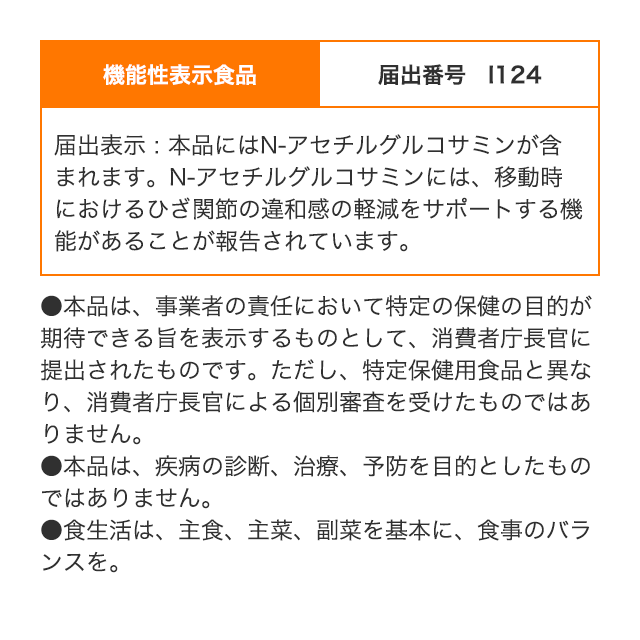 機能性表示食品

届出番号 I124

届出表示：本品にはN-アセチルグルコサミンが含まれます。N-アセチルグルコサミンには、移動時におけるひざ関節の違和感の軽減をサポートする機能があることが報告されています。

●本品は、事業者の責任において特定の保健の目的が期待できる旨を表示するものとして、消費者庁長官に提出されたものです。ただし、特定保健用食品と異なり、消費者庁長官による個別審査を受けたものではありません。
●本品は、疾病の診断、治療、予防を目的としたものではありません。
●食生活は、主食、主菜、副菜を基本に、食事のバランスを。